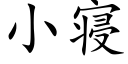 小寝